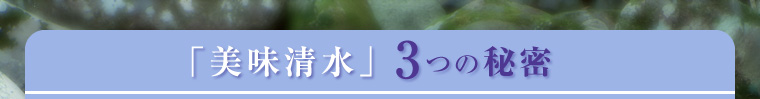 「美味清水」3つの秘密